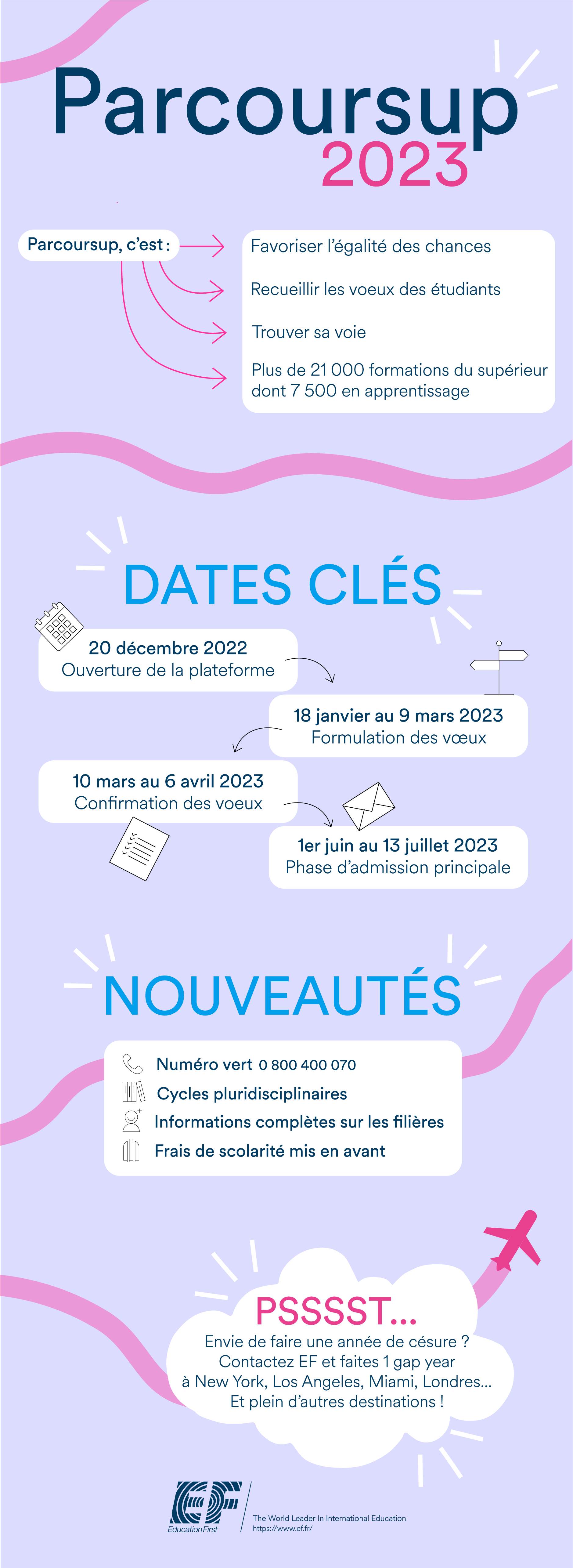 Parcoursup
2023

Parcoursup, c'est :

Favoriser l'égalité des chances

Recueillir les voeux des étudiants

Trouver sa voie

Plus de 21 000 formations du supérieur dont 7 500 en apprentissage

DATES CLÉS

20 décembre 2022
Ouverture de la plateforme

18 janvier au 9 mars 2023
Formulation des vœux

10 mars au 6 avril 2023
Confirmation des voeux

1er juin au 13 juillet 2023
Phase d'admission principale

NOUVEAUTÉS

Numéro vert 0 800 400 070
Cycles pluridisciplinaires
Informations complètes sur les filières
Frais de scolarité mis en avant

PSSSST...
Envie de faire une année de césure ?
Contactez EF et faites 1 gap year à New York, Los Angeles, Miami, Londres... Et plein d'autres destinations !

EF
Education First
The World Leader In International Education
https://www.ef.fr/